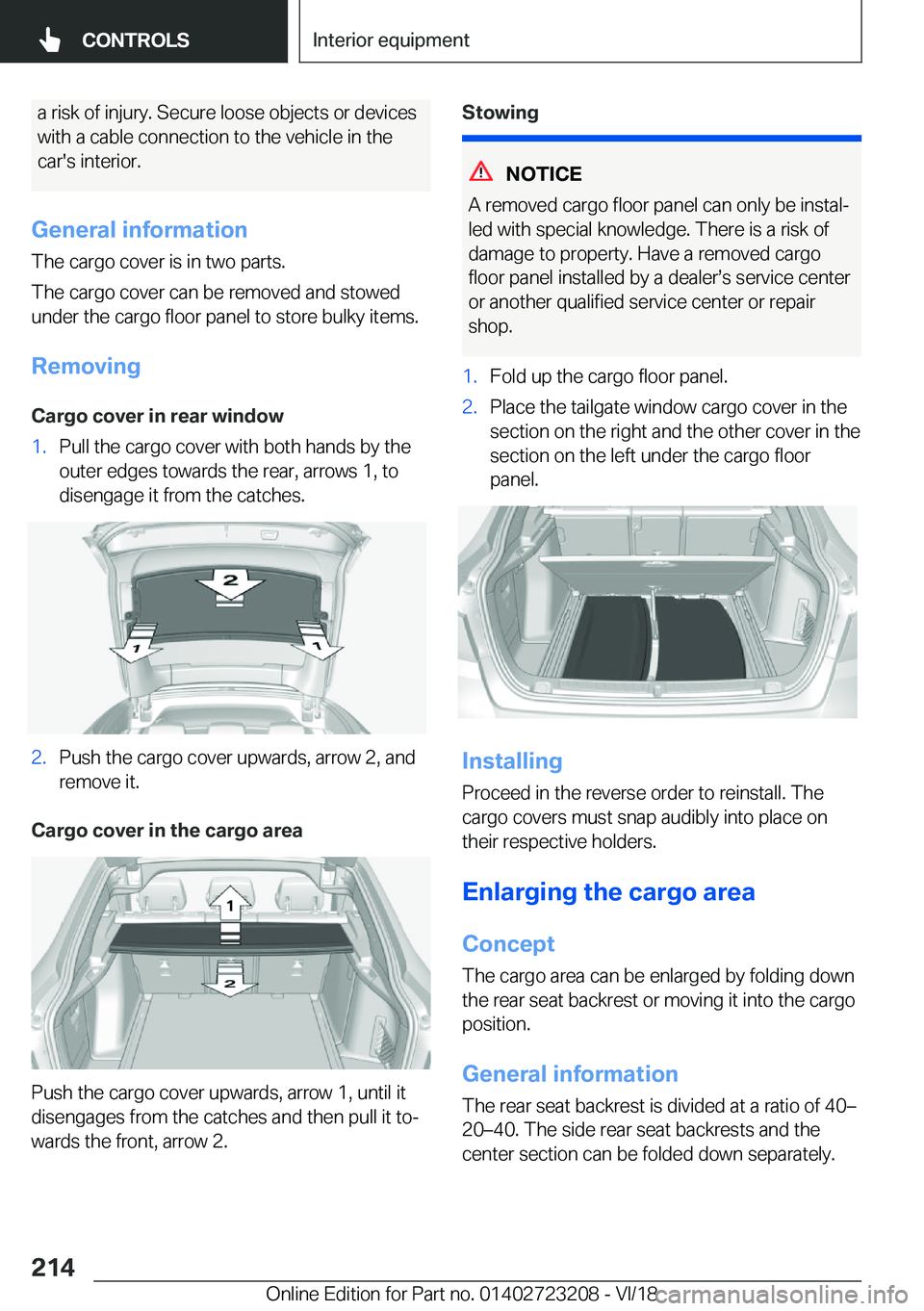 CONTROLS

Interior equipment

a risk of injury. Secure loose objects or devices with a cable connection to the vehicle in the car's interior.

General information

The cargo cover is in two parts.

The cargo cover can be removed and stowed under the cargo floor panel to store bulky items.

Removing

Cargo cover in rear window

1. Pull the cargo cover with both hands by the outer edges towards the rear, arrows 1, to disengage it from the catches.

2

1

1

2. Push the cargo cover upwards, arrow 2, and remove it.

Cargo cover in the cargo area

1

2

Push the cargo cover upwards, arrow 1, until it disengages from the catches and then pull it towards the front, arrow 2.

Stowing

NOTICE

A removed cargo floor panel can only be installed with special knowledge. There is a risk of damage to property. Have a removed cargo floor panel installed by a dealer's service center or another qualified service center or repair shop.

1. Fold up the cargo floor panel.

2. Place the tailgate window cargo cover in the section on the right and the other cover in the section on the left under the cargo floor panel.

Installing

Proceed in the reverse order to reinstall. The cargo covers must snap audibly into place on their respective holders.

Enlarging the cargo area

Concept

The cargo area can be enlarged by folding down the rear seat backrest or moving it into the cargo position.

General information

The rear seat backrest is divided at a ratio of 40–20–40. The side rear seat backrests and the center section can be folded down separately.

214

Online Edition for Part no. 01402723208 - VI/18

carmanualsonline.info